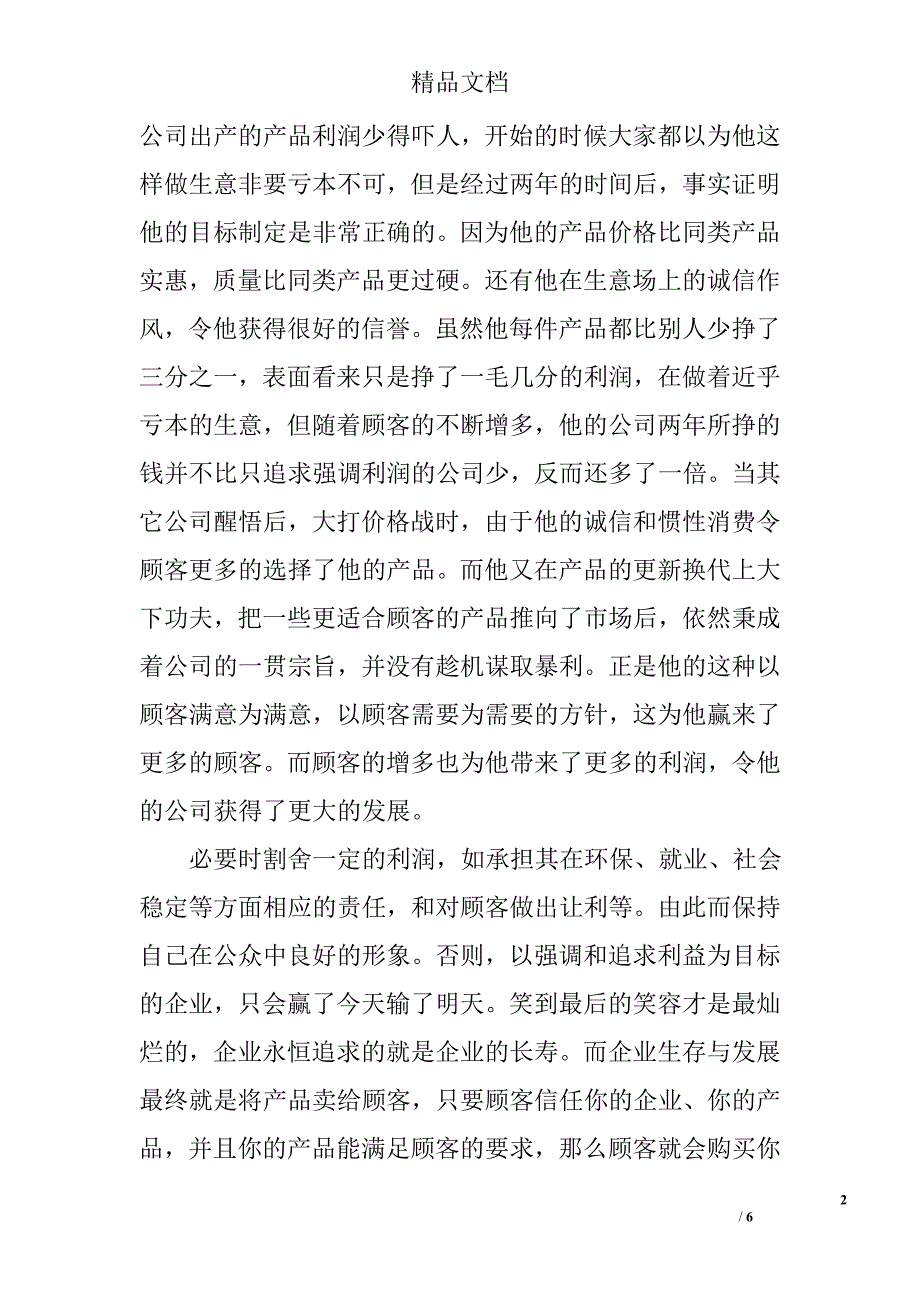 精品文档

公司出产的产品利润少得吓人，开始的时候大家都以为他这样做生意非要亏本不可，但是经过两年的时间后，事实证明他的目标制定是非常正确的。因为他的产品价格比同类产品实惠，质量比同类产品更过硬。还有他在生意场上的诚信作风，令他获得很好的信誉。虽然他每件产品都比别人少挣了三分之一，表面看来只是挣了一毛几分的利润，在做着近乎亏本的生意，但随着顾客的不断增多，他的公司两年所挣的钱并不比只追求强调利润的公司少，反而还多了一倍。当其它公司醒悟后，大打价格战时，由于他的诚信和惯性消费令顾客更多的选择了他的产品。而他又在产品的更新换代上大下功夫，把一些更适合顾客的产品推向了市场后，依然秉成着公司的一贯宗旨，并没有趁机谋取暴利。正是他的这种以顾客满意为满意，以顾客需要为需要的方针，这为他赢来了更多的顾客。而顾客的增多也为他带来了更多的利润，令他的公司获得了更大的发展。

必要时割舍一定的利润，如承担其在环保、就业、社会稳定等方面相应的责任，和对顾客做出让利等。由此而保持自己在公众中良好的形象。否则，以强调和追求利益为目标的企业，只会赢了今天输了明天。笑到最后的笑容才是最灿烂的，企业永恒追求的就是企业的长寿。而企业生存与发展最终就是将产品卖给顾客，只要顾客信任你的企业、你的产品，并且你的产品能满足顾客的要求，那么顾客就会购买你

2

/ 6